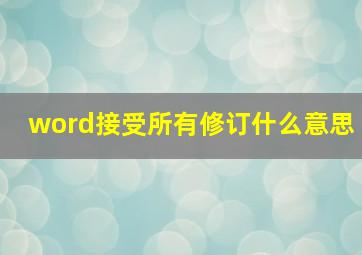 word接受所有修订什么意思